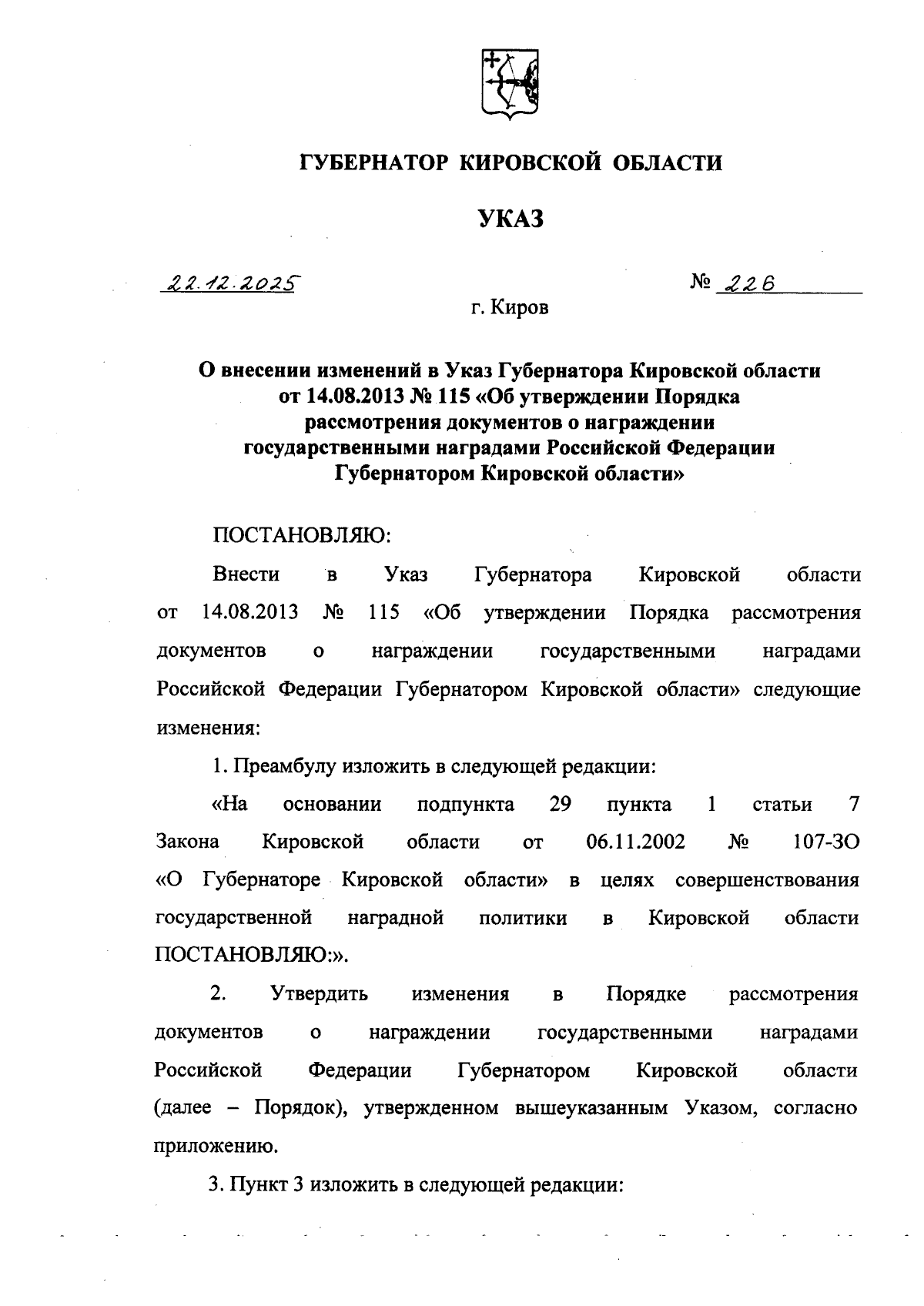 ГУБЕРНАТОР КИРОВСКОЙ ОБЛАСТИ

УКАЗ

22.12.2025 № 226

г. Киров

О внесении изменений в Указ Губернатора Кировской области от 14.08.2013 № 115 «Об утверждении Порядка рассмотрения документов о награждении государственными наградами Российской Федерации Губернатором Кировской области»

ПОСТАНОВЛЯЮ:

Внести в Указ Губернатора Кировской области от 14.08.2013 № 115 «Об утверждении Порядка рассмотрения документов о награждении государственными наградами Российской Федерации Губернатором Кировской области» следующие изменения:

1. Преамбулу изложить в следующей редакции:

«На основании подпункта 29 пункта 1 статьи 7 Закона Кировской области от 06.11.2002 № 107-ЗО «О Губернаторе Кировской области» в целях совершенствования государственной наградной политики в Кировской области ПОСТАНОВЛЯЮ:».

2. Утвердить изменения в Порядке рассмотрения документов о награждении государственными наградами Российской Федерации Губернатором Кировской области (далее – Порядок), утвержденном вышеуказанным Указом, согласно приложению.

3. Пункт 3 изложить в следующей редакции: